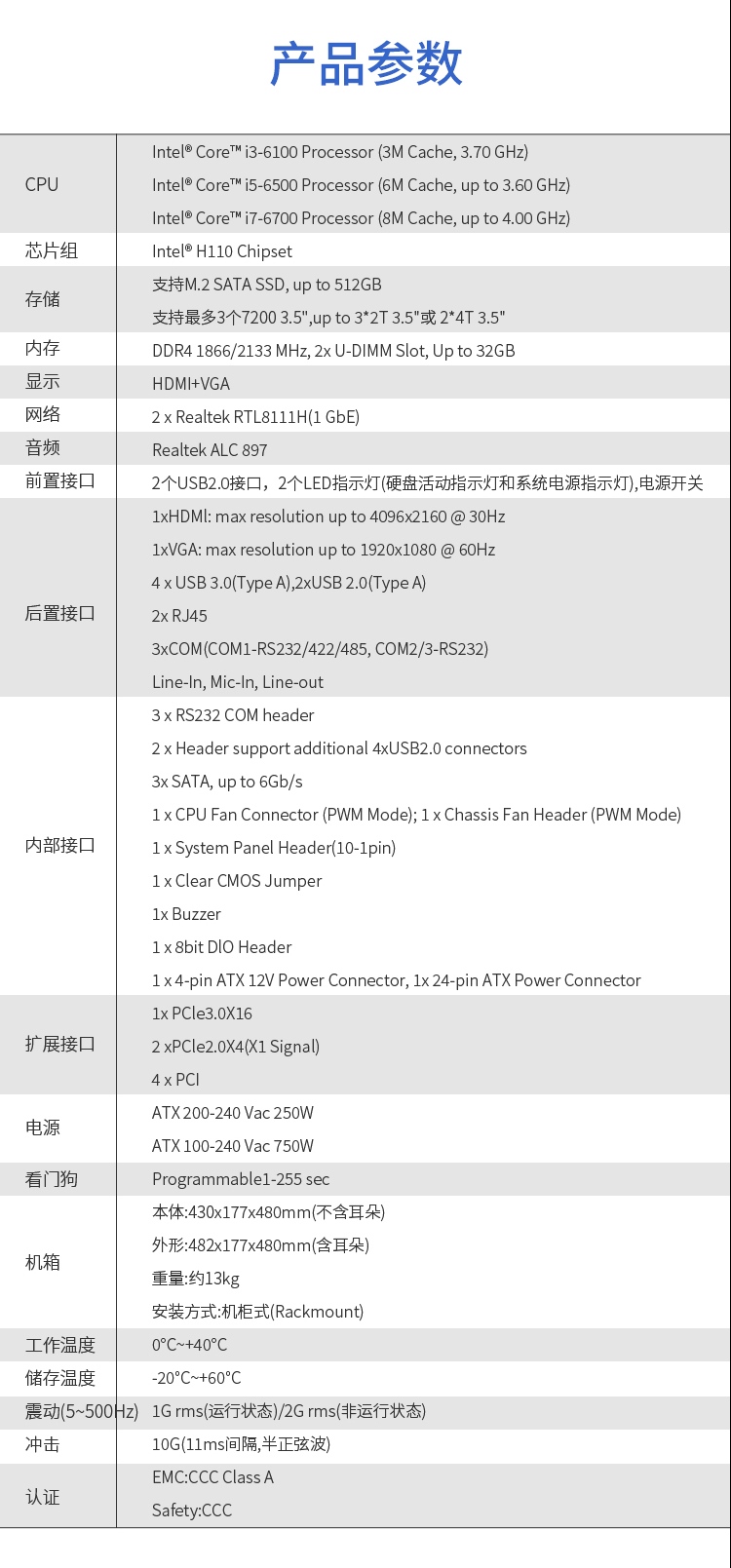 产品参数

| | |
|---|---|
| CPU | Intel® Core™ i3-6100 Processor (3M Cache, 3.70 GHz)<br>Intel® Core™ i5-6500 Processor (6M Cache, up to 3.60 GHz)<br>Intel® Core™ i7-6700 Processor (8M Cache, up to 4.00 GHz) |
| 芯片组 | Intel® H110 Chipset |
| 存储 | 支持M.2 SATA SSD, up to 512GB<br>支持最多3个7200 3.5",up to 3*2T 3.5"或 2*4T 3.5" |
| 内存 | DDR4 1866/2133 MHz, 2x U-DIMM Slot, Up to 32GB |
| 显示 | HDMI+VGA |
| 网络 | 2 x Realtek RTL8111H(1 GbE) |
| 音频 | Realtek ALC 897 |
| 前置接口 | 2个USB2.0接口，2个LED指示灯(硬盘活动指示灯和系统电源指示灯),电源开关 |
| 后置接口 | 1xHDMI: max resolution up to 4096x2160 @ 30Hz<br>1xVGA: max resolution up to 1920x1080 @ 60Hz<br>4 x USB 3.0(Type A),2xUSB 2.0(Type A)<br>2x RJ45<br>3xCOM(COM1-RS232/422/485, COM2/3-RS232)<br>Line-In, Mic-In, Line-out |
| 内部接口 | 3 x RS232 COM header<br>2 x Header support additional 4xUSB2.0 connectors<br>3x SATA, up to 6Gb/s<br>1 x CPU Fan Connector (PWM Mode); 1 x Chassis Fan Header (PWM Mode)<br>1 x System Panel Header(10-1pin)<br>1 x Clear CMOS Jumper<br>1x Buzzer<br>1 x 8bit DIO Header<br>1 x 4-pin ATX 12V Power Connector, 1x 24-pin ATX Power Connector |
| 扩展接口 | 1x PCIe3.0X16<br>2 xPCIe2.0X4(X1 Signal)<br>4 x PCI |
| 电源 | ATX 200-240 Vac 250W<br>ATX 100-240 Vac 750W |
| 看门狗 | Programmable1-255 sec |
| 机箱 | 本体:430x177x480mm(不含耳朵)<br>外形:482x177x480mm(含耳朵)<br>重量:约13kg<br>安装方式:机柜式(Rackmount) |
| 工作温度 | 0°C~+40°C |
| 储存温度 | -20°C~+60°C |
| 震动(5~500Hz) | 1G rms(运行状态)/2G rms(非运行状态) |
| 冲击 | 10G(11ms间隔,半正弦波) |
| 认证 | EMC:CCC Class A<br>Safety:CCC |